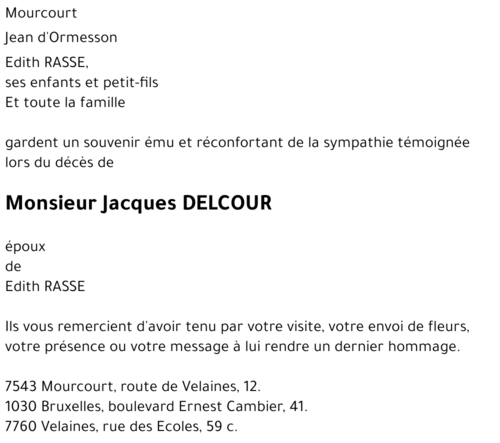 Mourcourt

Jean d'Ormesson

Edith RASSE,
ses enfants et petit-fils
Et toute la famille

gardent un souvenir ému et réconfortant de la sympathie témoignée lors du décès de

Monsieur Jacques DELCOUR

époux
de
Edith RASSE

Ils vous remercient d'avoir tenu par votre visite, votre envoi de fleurs, votre présence ou votre message à lui rendre un dernier hommage.

7543 Mourcourt, route de Velaines, 12.
1030 Bruxelles, boulevard Ernest Cambier, 41.
7760 Velaines, rue des Ecoles, 59 c.